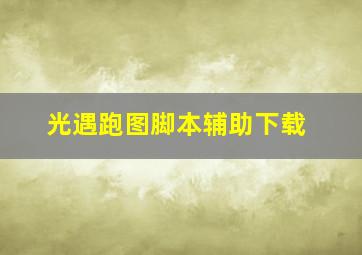 光遇跑图脚本辅助下载